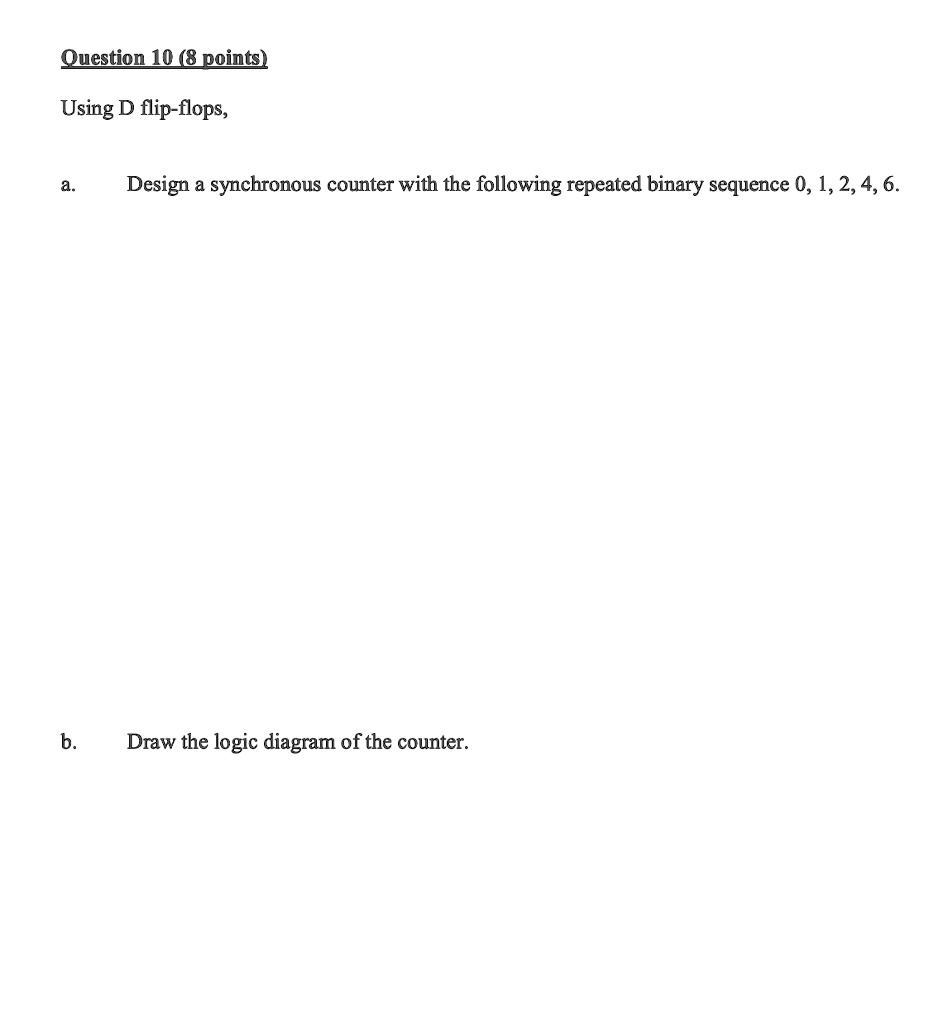 Question 10 (8 points)

Using D flip-flops,

a. Design a synchronous counter with the following repeated binary sequence 0, 1, 2, 4, 6.

b. Draw the logic diagram of the counter.